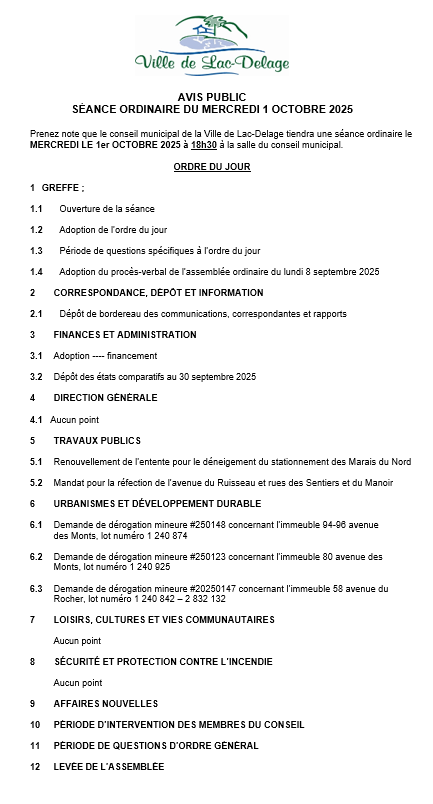 Ville de Lac-Delage

AVIS PUBLIC
SÉANCE ORDINAIRE DU MERCREDI 1 OCTOBRE 2025

Prenez note que le conseil municipal de la Ville de Lac-Delage tiendra une séance ordinaire le MERCREDI LE 1er OCTOBRE 2025 à 18h30 à la salle du conseil municipal.

ORDRE DU JOUR

1 GREFFE ;

1.1 Ouverture de la séance

1.2 Adoption de l'ordre du jour

1.3 Période de questions spécifiques à l'ordre du jour

1.4 Adoption du procès-verbal de l'assemblée ordinaire du lundi 8 septembre 2025

2 CORRESPONDANCE, DÉPÔT ET INFORMATION

2.1 Dépôt de bordereau des communications, correspondantes et rapports

3 FINANCES ET ADMINISTRATION

3.1 Adoption ---- financement

3.2 Dépôt des états comparatifs au 30 septembre 2025

4 DIRECTION GÉNÉRALE

4.1 Aucun point

5 TRAVAUX PUBLICS

5.1 Renouvellement de l'entente pour le déneigement du stationnement des Marais du Nord

5.2 Mandat pour la réfection de l'avenue du Ruisseau et rues des Sentiers et du Manoir

6 URBANISMES ET DÉVELOPPEMENT DURABLE

6.1 Demande de dérogation mineure #250148 concernant l'immeuble 94-96 avenue des Monts, lot numéro 1 240 874

6.2 Demande de dérogation mineure #250123 concernant l'immeuble 80 avenue des Monts, lot numéro 1 240 925

6.3 Demande de dérogation mineure #20250147 concernant l'immeuble 58 avenue du Rocher, lot numéro 1 240 842 – 2 832 132

7 LOISIRS, CULTURES ET VIES COMMUNAUTAIRES

Aucun point

8 SÉCURITÉ ET PROTECTION CONTRE L'INCENDIE

Aucun point

9 AFFAIRES NOUVELLES

10 PÉRIODE D'INTERVENTION DES MEMBRES DU CONSEIL

11 PÉRIODE DE QUESTIONS D'ORDRE GÉNÉRAL

12 LEVÉE DE L'ASSEMBLÉE